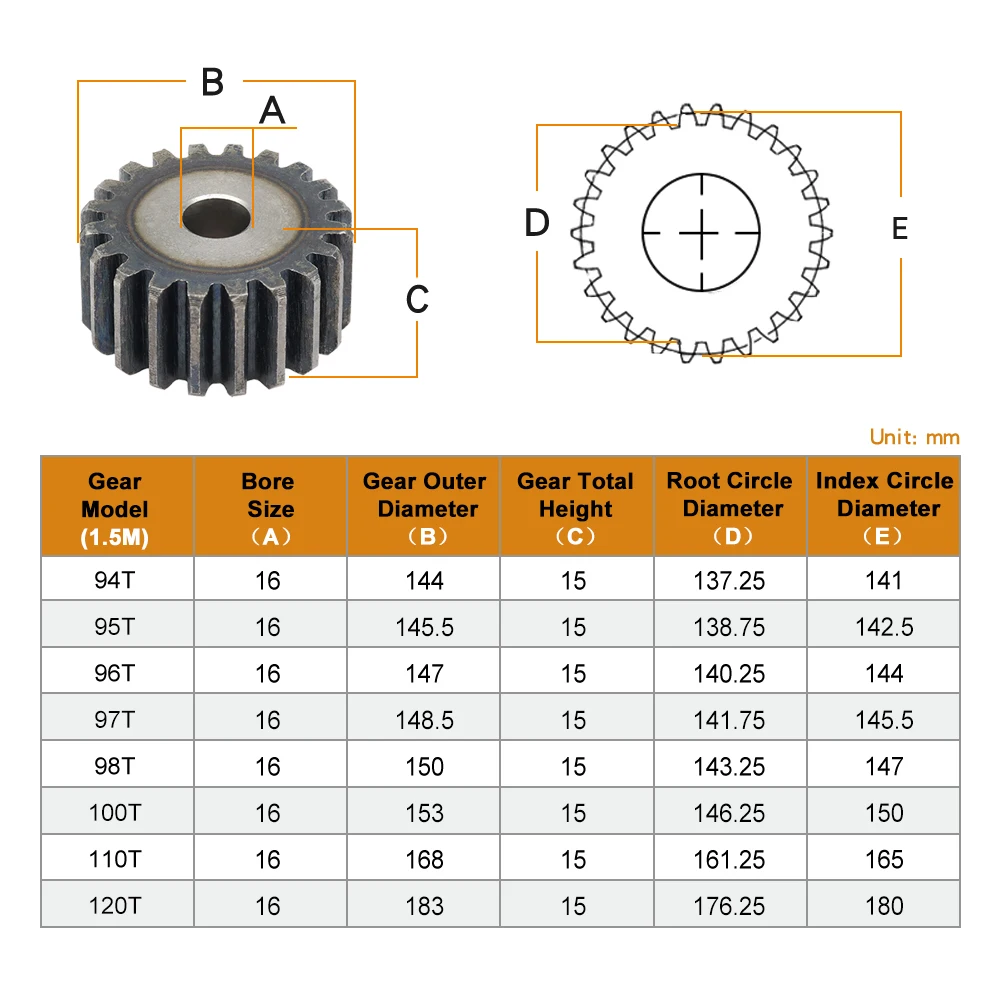 B
A
C
D
E

Unit: mm

| Gear Model (1.5M) | Bore Size （A） | Gear Outer Diameter （B） | Gear Total Height （C） | Root Circle Diameter （D） | Index Circle Diameter （E） |
|---|---|---|---|---|---|
| 94T | 16 | 144 | 15 | 137.25 | 141 |
| 95T | 16 | 145.5 | 15 | 138.75 | 142.5 |
| 96T | 16 | 147 | 15 | 140.25 | 144 |
| 97T | 16 | 148.5 | 15 | 141.75 | 145.5 |
| 98T | 16 | 150 | 15 | 143.25 | 147 |
| 100T | 16 | 153 | 15 | 146.25 | 150 |
| 110T | 16 | 168 | 15 | 161.25 | 165 |
| 120T | 16 | 183 | 15 | 176.25 | 180 |